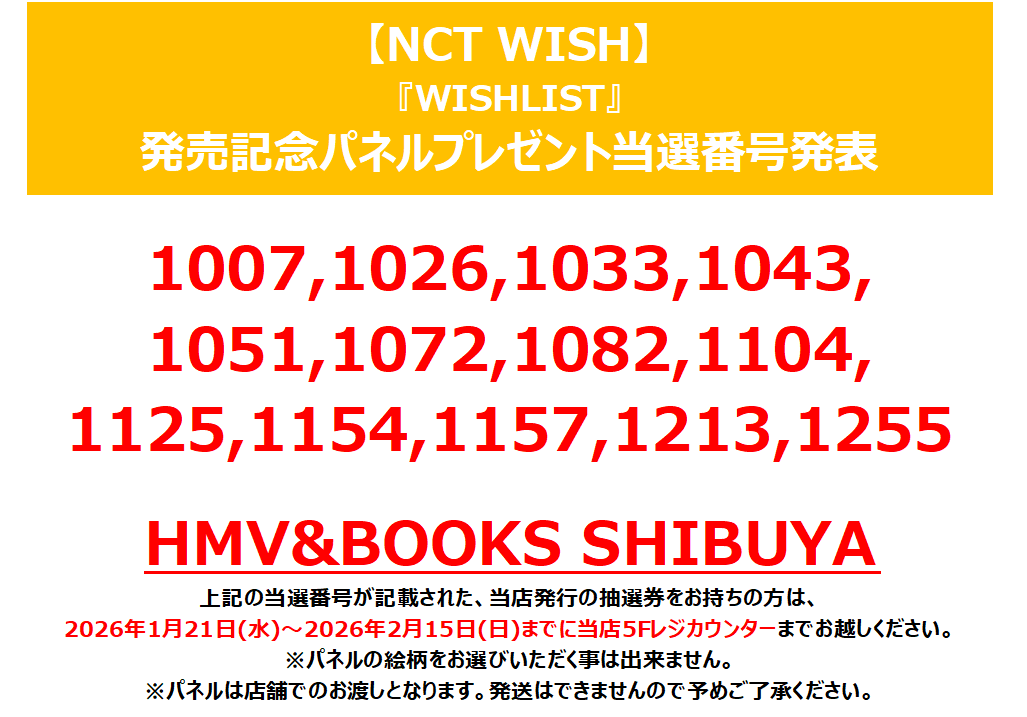 【NCT WISH】
『WISHLIST』
発売記念パネルプレゼント当選番号発表

1007,1026,1033,1043,
1051,1072,1082,1104,
1125,1154,1157,1213,1255

HMV&BOOKS SHIBUYA

上記の当選番号が記載された、当店発行の抽選券をお持ちの方は、
2026年1月21日(水)～2026年2月15日(日)までに当店5Fレジカウンターまでお越しください。
※パネルの絵柄をお選びいただく事は出来ません。
※パネルは店舗でのお渡しとなります。発送はできませんので予めご了承ください。